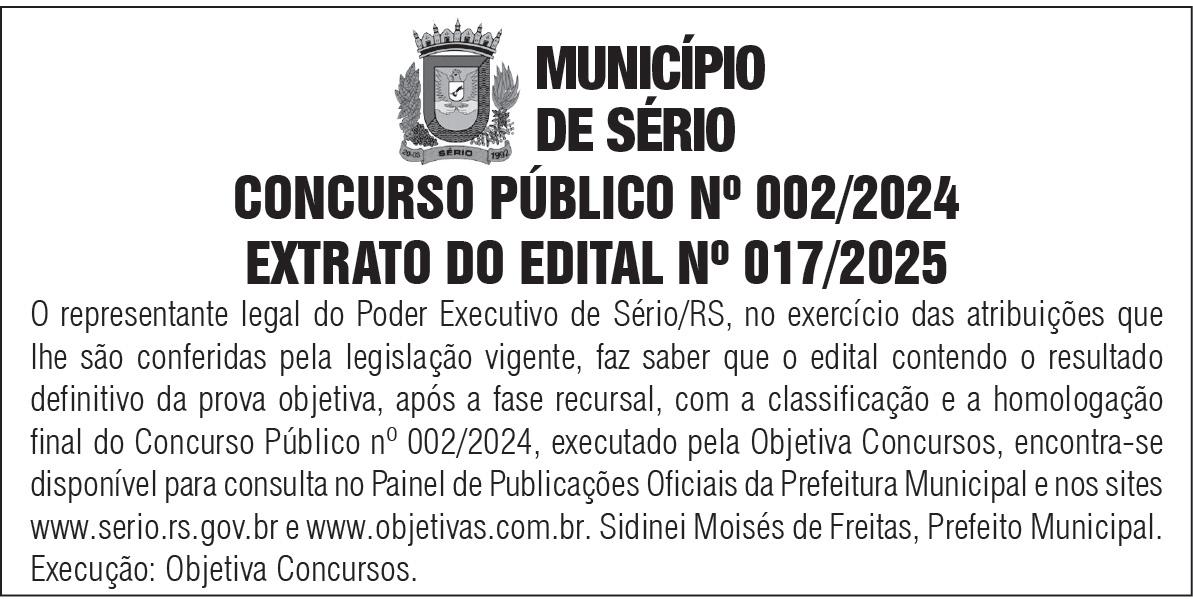 MUNICÍPIO
DE SÉRIO

CONCURSO PÚBLICO Nº 002/2024
EXTRATO DO EDITAL Nº 017/2025

O representante legal do Poder Executivo de Sério/RS, no exercício das atribuições que lhe são conferidas pela legislação vigente, faz saber que o edital contendo o resultado definitivo da prova objetiva, após a fase recursal, com a classificação e a homologação final do Concurso Público nº 002/2024, executado pela Objetiva Concursos, encontra-se disponível para consulta no Painel de Publicações Oficiais da Prefeitura Municipal e nos sites www.serio.rs.gov.br e www.objetivas.com.br. Sidinei Moisés de Freitas, Prefeito Municipal. Execução: Objetiva Concursos.